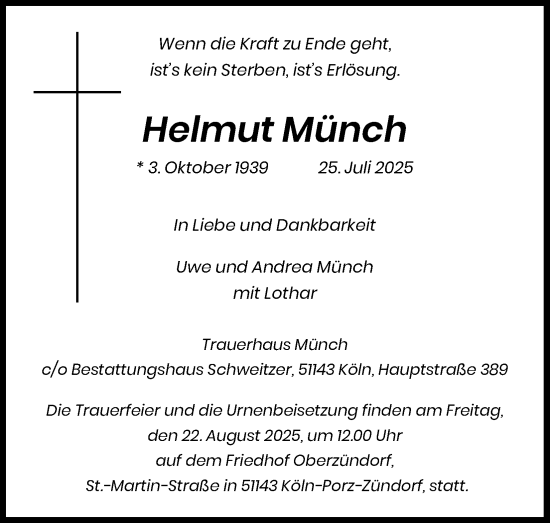 Wenn die Kraft zu Ende geht,
ist's kein Sterben, ist's Erlösung.

Helmut Münch

* 3. Oktober 1939 25. Juli 2025

In Liebe und Dankbarkeit

Uwe und Andrea Münch
mit Lothar

Trauerhaus Münch
c/o Bestattungshaus Schweitzer, 51143 Köln, Hauptstraße 389

Die Trauerfeier und die Urnenbeisetzung finden am Freitag, den 22. August 2025, um 12.00 Uhr auf dem Friedhof Oberzündorf, St.-Martin-Straße in 51143 Köln-Porz-Zündorf, statt.